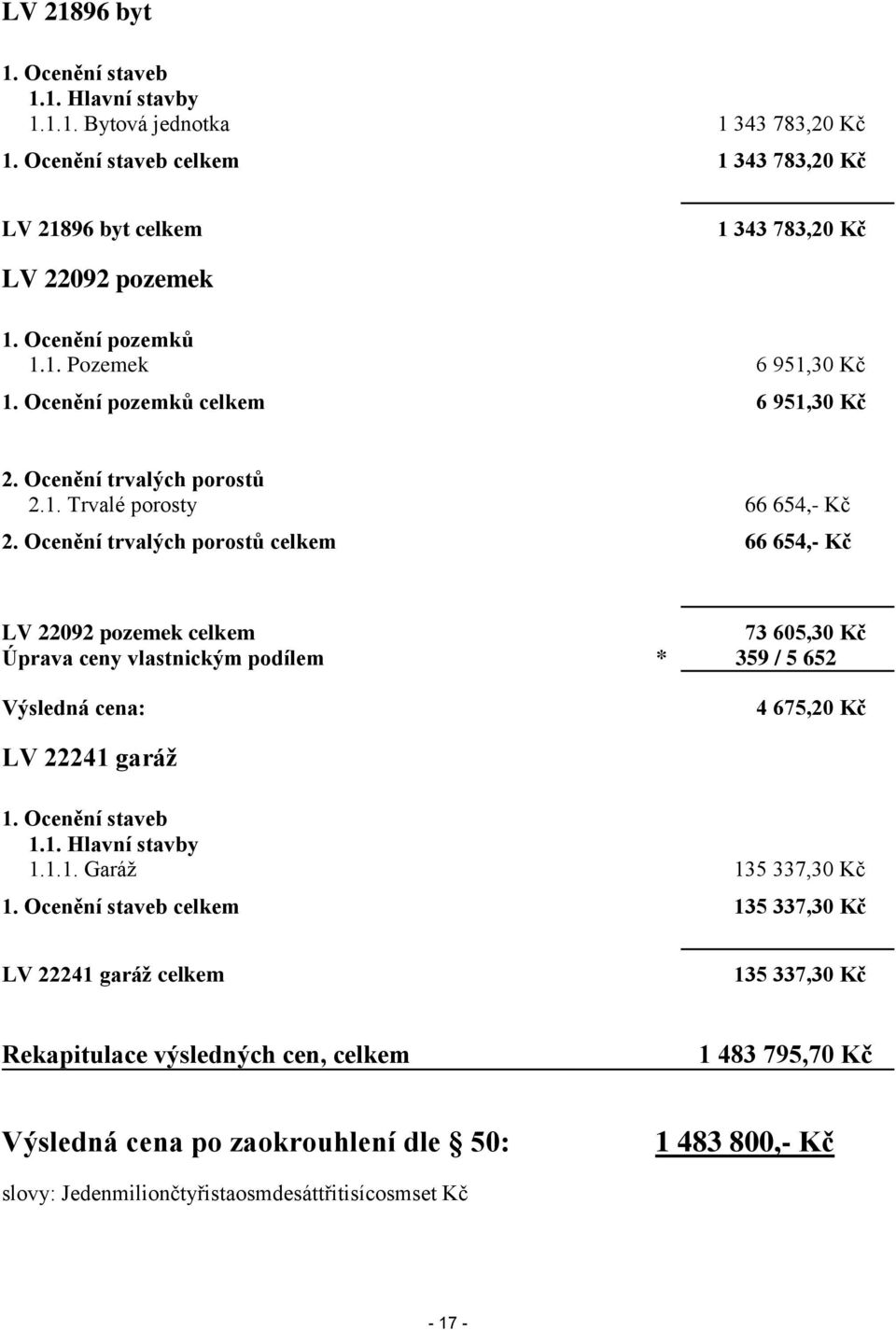 LV 21896 byt

1. Ocenění staveb
1.1. Hlavní stavby
1.1.1. Bytová jednotka 1 343 783,20 Kč
1. Ocenění staveb celkem 1 343 783,20 Kč

LV 21896 byt celkem 1 343 783,20 Kč

LV 22092 pozemek

1. Ocenění pozemků
1.1. Pozemek 6 951,30 Kč
1. Ocenění pozemků celkem 6 951,30 Kč

2. Ocenění trvalých porostů
2.1. Trvalé porosty 66 654,- Kč
2. Ocenění trvalých porostů celkem 66 654,- Kč

LV 22092 pozemek celkem 73 605,30 Kč
Úprava ceny vlastnickým podílem * 359 / 5 652

Výsledná cena: 4 675,20 Kč

LV 22241 garáž

1. Ocenění staveb
1.1. Hlavní stavby
1.1.1. Garáž 135 337,30 Kč
1. Ocenění staveb celkem 135 337,30 Kč

LV 22241 garáž celkem 135 337,30 Kč

Rekapitulace výsledných cen, celkem 1 483 795,70 Kč

Výsledná cena po zaokrouhlení dle § 50: 1 483 800,- Kč

slovy: Jedenmiliončtyřistaosmdesáttřitisícosmset Kč

- 17 -